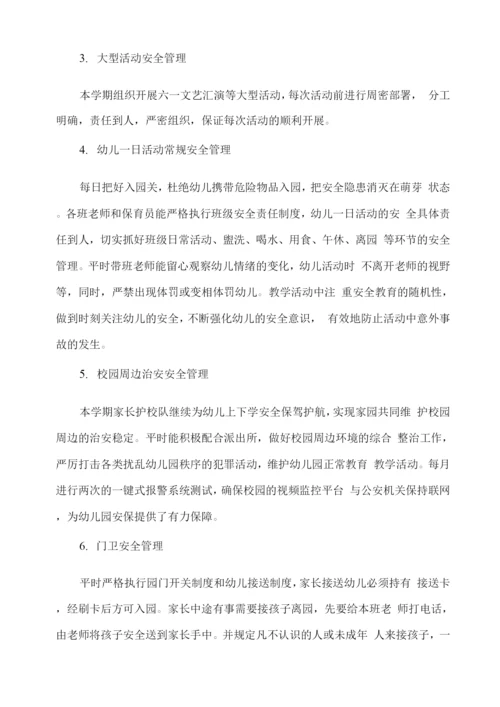 3. 大型活动安全管理

本学期组织开展六一文艺汇演等大型活动，每次活动前进行周密部署， 分工明确，责任到人，严密组织，保证每次活动的顺利开展。

4. 幼儿一日活动常规安全管理

每日把好入园关，杜绝幼儿携带危险物品入园，把安全隐患消灭在萌芽 状态。各班老师和保育员能严格执行班级安全责任制度，幼儿一日活动的安 全具体责任到人，切实抓好班级日常活动、盥洗、喝水、用食、午休、离园 等环节的安全管理。平时带班老师能留心观察幼儿情绪的变化，幼儿活动时 不离开老师的视野等，同时，严禁出现体罚或变相体罚幼儿。教学活动中注 重安全教育的随机性，做到时刻关注幼儿的安全，不断强化幼儿的安全意识， 有效地防止活动中意外事故的发生。

5. 校园周边治安安全管理

本学期家长护校队继续为幼儿上下学安全保驾护航，实现家园共同维 护校园周边的治安稳定。平时能积极配合派出所，做好校园周边环境的综合 整治工作，严厉打击各类扰乱幼儿园秩序的犯罪活动，维护幼儿园正常教育 教学活动。每月进行两次的一键式报警系统测试，确保校园的视频监控平台 与公安机关保持联网，为幼儿园安保提供了有力保障。

6. 门卫安全管理

平时严格执行园门开关制度和幼儿接送制度，家长接送幼儿必须持有 接送卡，经刷卡后方可入园。家长中途有事需要接孩子离园，先要给本班老 师打电话，由老师将孩子安全送到家长手中。并规定凡不认识的人或未成年 人来接孩子，一